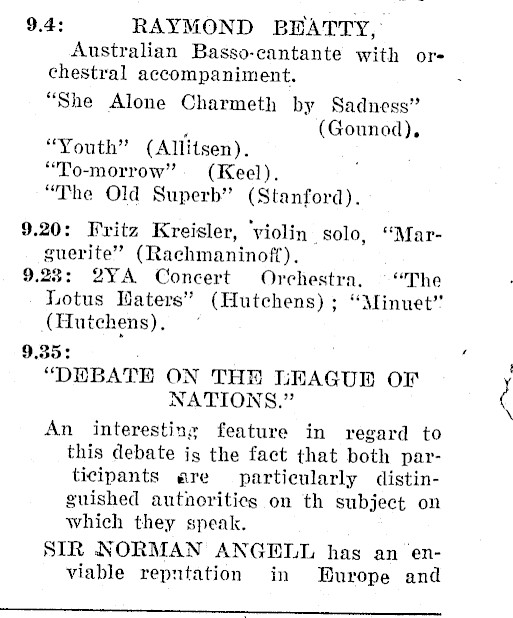 9.4: RAYMOND BEATTY,

Australian Basso-cantante with orchestral accompaniment.

"She Alone Charmeth by Sadness" (Gounod).

"Youth" (Allitsen).

"To-morrow" (Keel).

"The Old Superb" (Stanford).

9.20: Fritz Kreisler, violin solo, "Marguerite" (Rachmaninoff).

9.23: 2YA Concert Orchestra. "The Lotus Eaters" (Hutchens); "Minuet" (Hutchens).

9.35:

"DEBATE ON THE LEAGUE OF NATIONS."

An interesting feature in regard to this debate is the fact that both participants are particularly distinguished authorities on th subject on which they speak.

SIR NORMAN ANGELL has an enviable reputation in Europe and